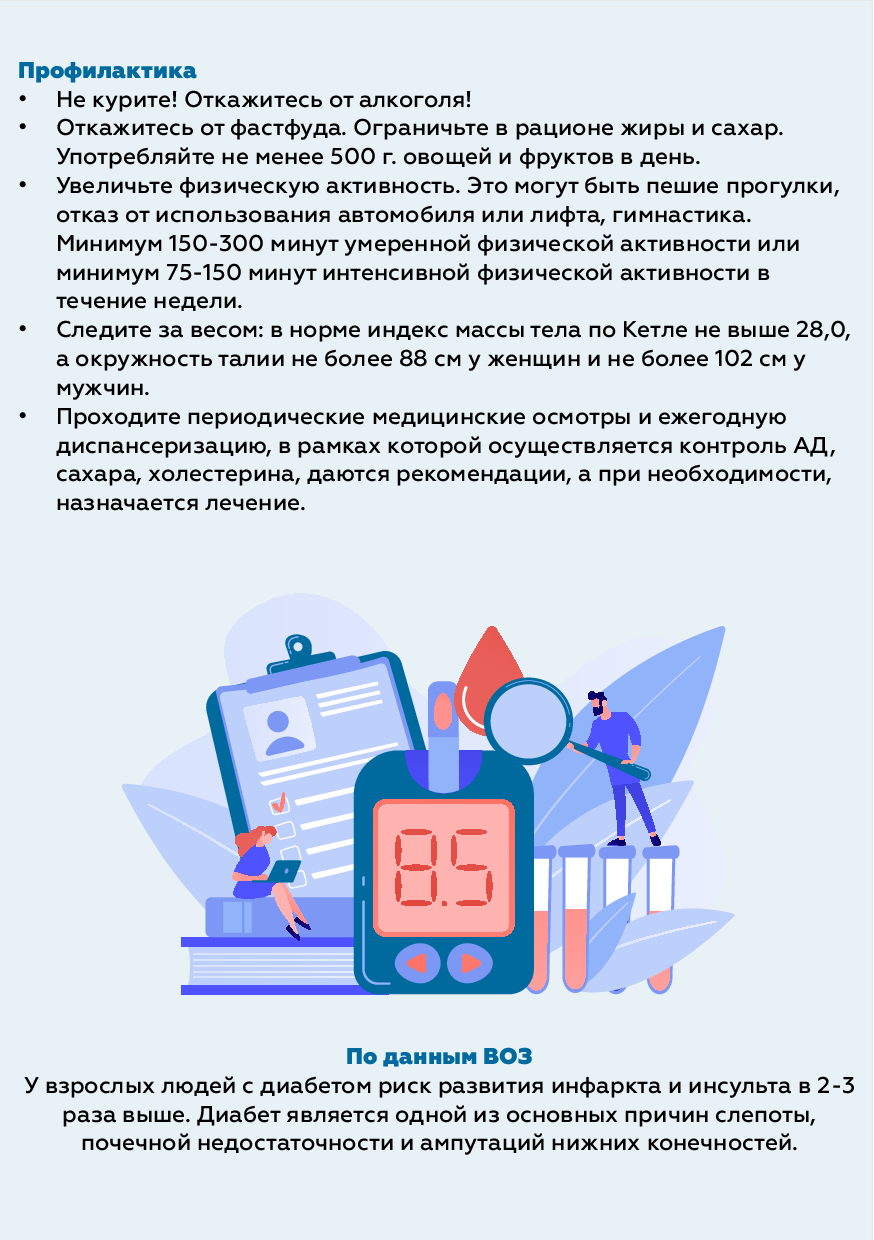 Профилактика
• Не курите! Откажитесь от алкоголя!
• Откажитесь от фастфуда. Ограничьте в рационе жиры и сахар. Употребляйте не менее 500 г. овощей и фруктов в день.
• Увеличьте физическую активность. Это могут быть пешие прогулки, отказ от использования автомобиля или лифта, гимнастика. Минимум 150-300 минут умеренной физической активности или минимум 75-150 минут интенсивной физической активности в течение недели.
• Следите за весом: в норме индекс массы тела по Кетле не выше 28,0, а окружность талии не более 88 см у женщин и не более 102 см у мужчин.
• Проходите периодические медицинские осмотры и ежегодную диспансеризацию, в рамках которой осуществляется контроль АД, сахара, холестерина, даются рекомендации, а при необходимости, назначается лечение.

8.5

По данным ВОЗ
У взрослых людей с диабетом риск развития инфаркта и инсульта в 2-3 раза выше. Диабет является одной из основных причин слепоты, почечной недостаточности и ампутаций нижних конечностей.